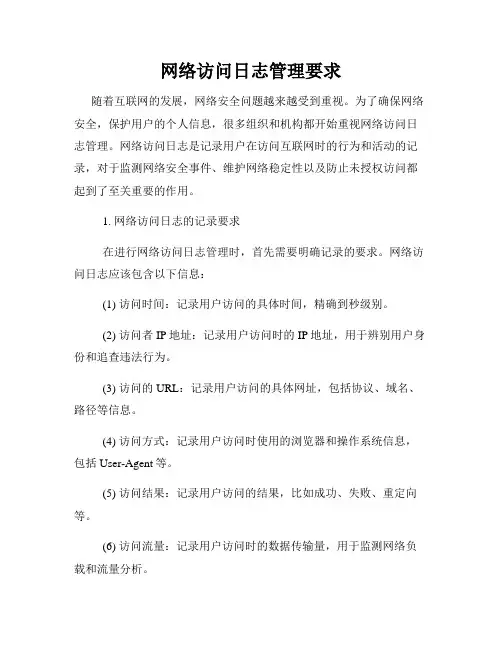 网络访问日志管理要求

随着互联网的发展，网络安全问题越来越受到重视。为了确保网络安全，保护用户的个人信息，很多组织和机构都开始重视网络访问日志管理。网络访问日志是记录用户在访问互联网时的行为和活动的记录，对于监测网络安全事件、维护网络稳定性以及防止未授权访问都起到了至关重要的作用。

1. 网络访问日志的记录要求

在进行网络访问日志管理时，首先需要明确记录的要求。网络访问日志应该包含以下信息：

(1) 访问时间：记录用户访问的具体时间，精确到秒级别。

(2) 访问者 IP 地址：记录用户访问时的 IP 地址，用于辨别用户身份和追查违法行为。

(3) 访问的 URL：记录用户访问的具体网址，包括协议、域名、路径等信息。

(4) 访问方式：记录用户访问时使用的浏览器和操作系统信息，包括 User-Agent 等。

(5) 访问结果：记录用户访问的结果，比如成功、失败、重定向等。

(6) 访问流量：记录用户访问时的数据传输量，用于监测网络负载和流量分析。